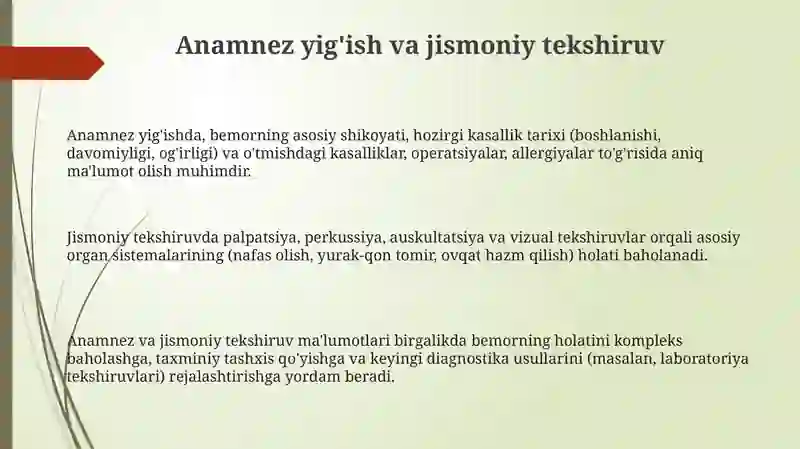 Anamnez yig'ish va jismoniy tekshiruv

Anamnez yig'ishda, bemorning asosiy shikoyati, hozirgi kasallik tarixi (boshlanishi, davomiyligi, og'irligi) va o'tmishdagi kasalliklar, operatsiyalar, allergiyalar to'g'risida aniq ma'lumot olish muhimdir.

Jismoniy tekshiruvda palpatsiya, perkussiya, auskultatsiya va vizual tekshiruvlar orqali asosiy organ sistemalarining (nafas olish, yurak-qon tomir, ovqat hazm qilish) holati baholanadi.

Anamnez va jismoniy tekshiruv ma'lumotlari birgalikda bemorning holatini kompleks baholashga, taxminiy tashxis qo'yishga va keyingi diagnostika usullarini (masalan, laboratoriya tekshiruvlari) rejalashtirishga yordam beradi.